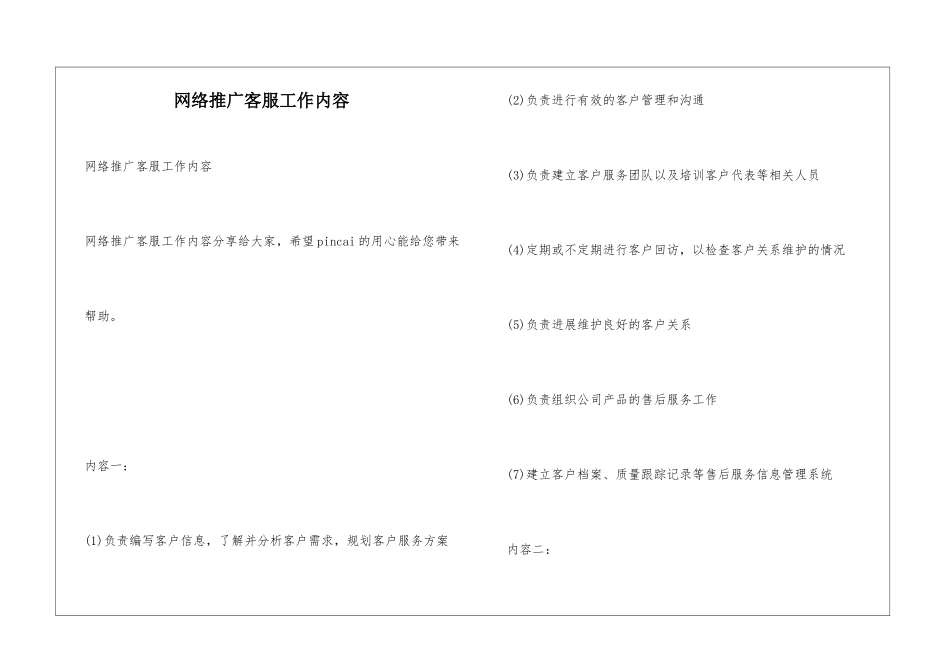 网络推广客服工作内容

网络推广客服工作内容

网络推广客服工作内容分享给大家，希望pincai的用心能给您带来帮助。

内容一：

(1)负责编写客户信息，了解并分析客户需求，规划客户服务方案

(2)负责进行有效的客户管理和沟通

(3)负责建立客户服务团队以及培训客户代表等相关人员

(4)定期或不定期进行客户回访，以检查客户关系维护的情况

(5)负责进展维护良好的客户关系

(6)负责组织公司产品的售后服务工作

(7)建立客户档案、质量跟踪记录等售后服务信息管理系统

内容二：